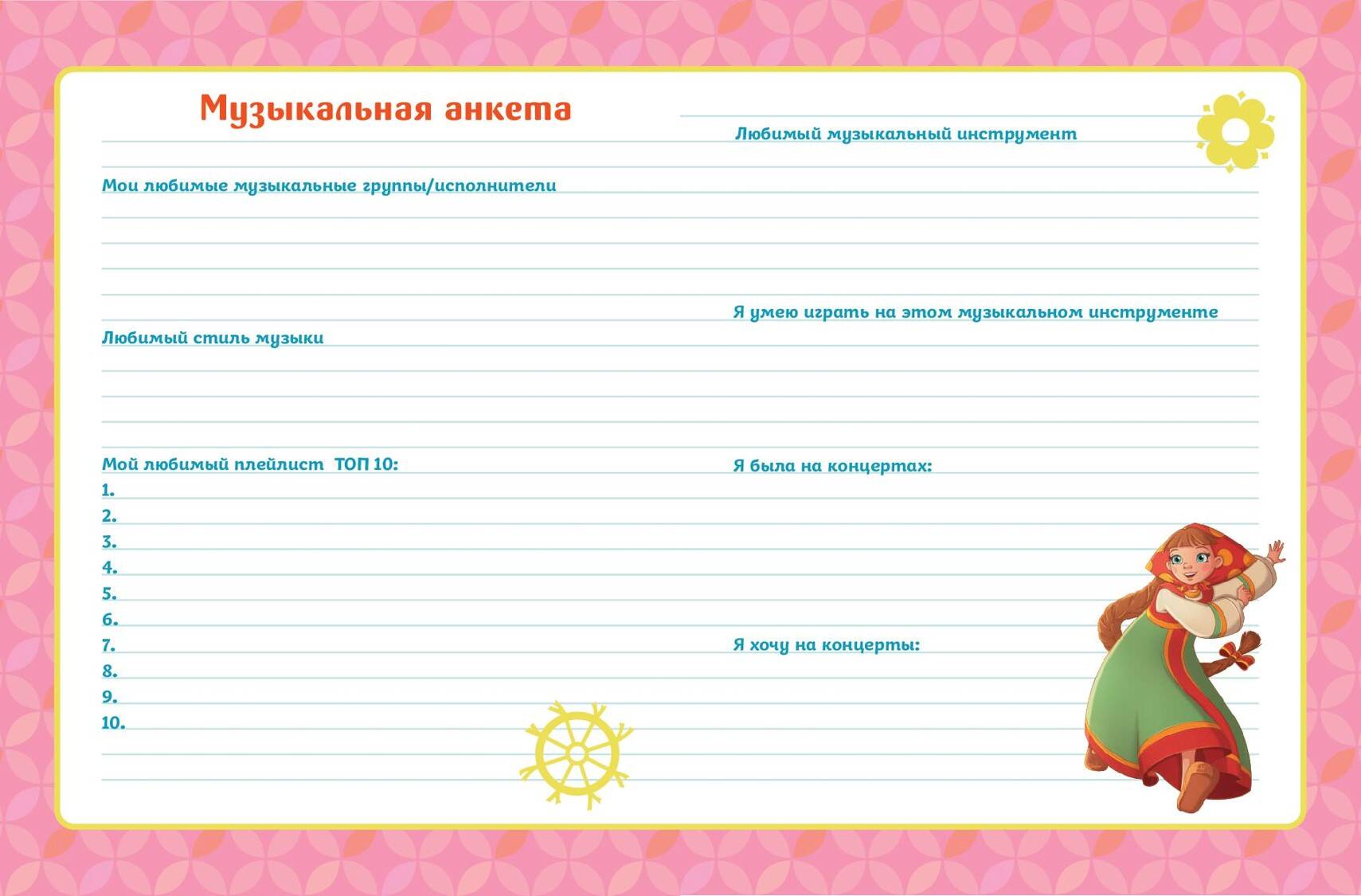 Музыкальная анкета

Мои любимые музыкальные группы/исполнители

Любимый стиль музыки

Мой любимый плейлист ТОП 10:
1.
2.
3.
4.
5.
6.
7.
8.
9.
10.

Любимый музыкальный инструмент

Я умею играть на этом музыкальном инструменте

Я была на концертах:

Я хочу на концерты: